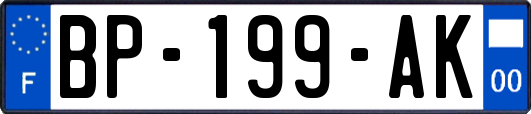 F
BP-199-AK
00